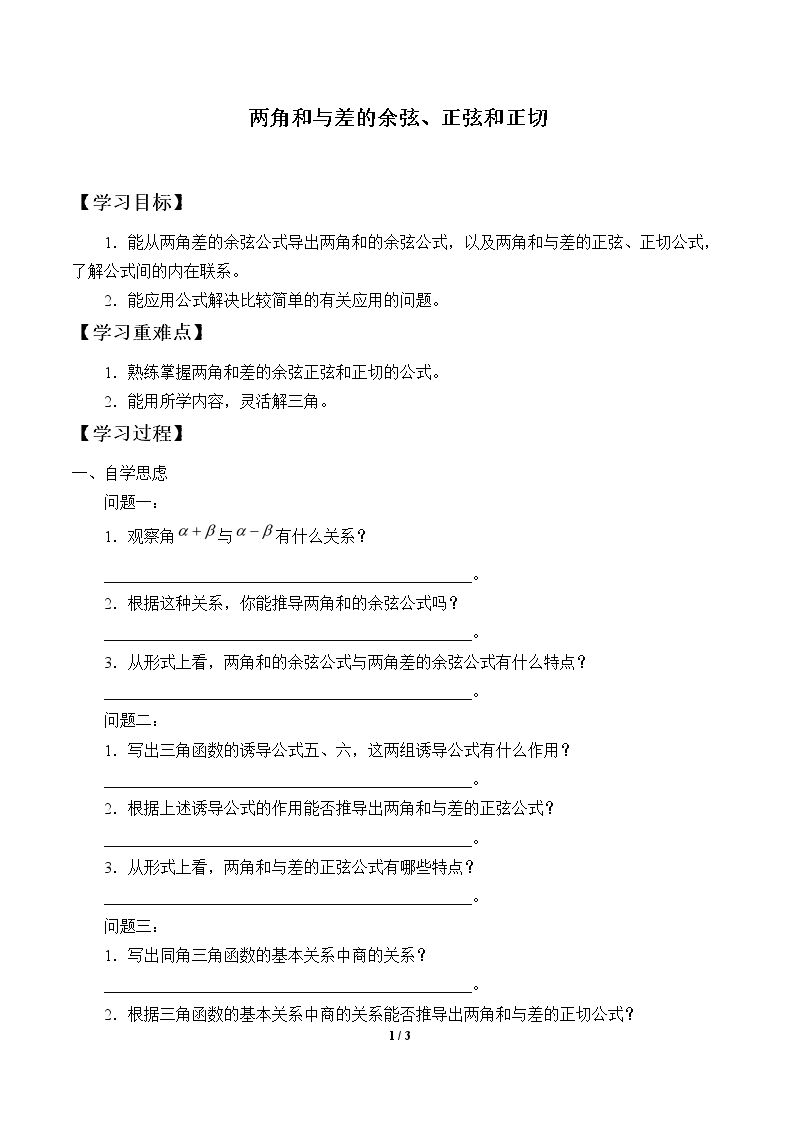 两角和与差的余弦、正弦和正切

【学习目标】

1.能从两角差的余弦公式导出两角和的余弦公式，以及两角和与差的正弦、正切公式，了解公式间的内在联系。

2.能应用公式解决比较简单的有关应用的问题。

【学习重难点】

1.熟练掌握两角和差的余弦正弦和正切的公式。

2.能用所学内容，灵活解三角。

【学习过程】

一、自学思虑

问题一：

1.观察角$\alpha+\beta$与$\alpha-\beta$有什么关系？

____。

2.根据这种关系，你能推导两角和的余弦公式吗？

____。

3.从形式上看，两角和的余弦公式与两角差的余弦公式有什么特点？

____。

问题二：

1.写出三角函数的诱导公式五、六，这两组诱导公式有什么作用？

____。

2.根据上述诱导公式的作用能否推导出两角和与差的正弦公式？

____。

3.从形式上看，两角和与差的正弦公式有哪些特点？

____。

问题三：

1.写出同角三角函数的基本关系中商的关系？

____。

2.根据三角函数的基本关系中商的关系能否推导出两角和与差的正切公式？

1 / 3